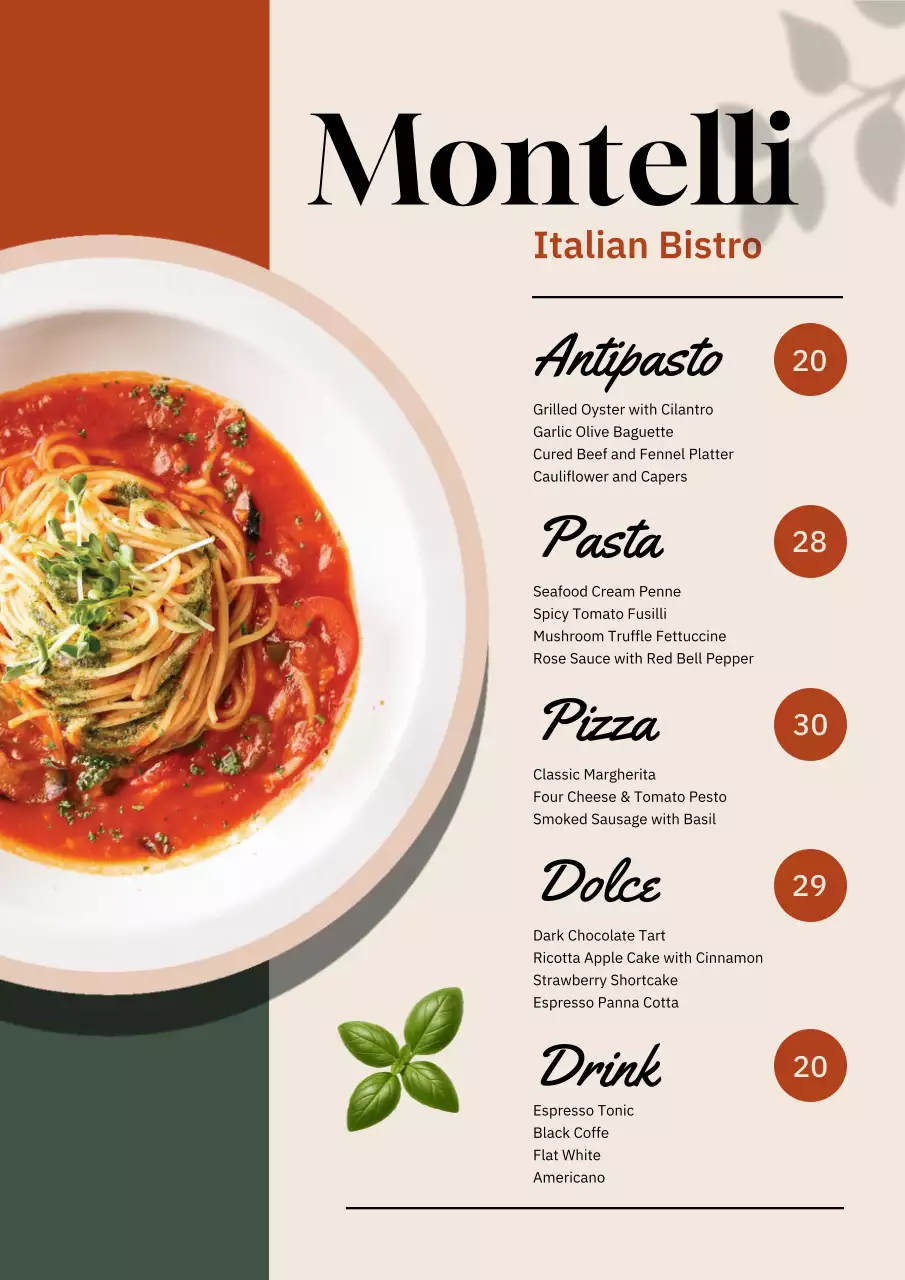 Montelli
Italian Bistro

Antipasto
20
Grilled Oyster with Cilantro
Garlic Olive Baguette
Cured Beef and Fennel Platter
Cauliflower and Capers

Pasta
28
Seafood Cream Penne
Spicy Tomato Fusilli
Mushroom Truffle Fettuccine
Rose Sauce with Red Bell Pepper

Pizza
30
Classic Margherita
Four Cheese & Tomato Pesto
Smoked Sausage with Basil

Dolce
29
Dark Chocolate Tart
Ricotta Apple Cake with Cinnamon
Strawberry Shortcake
Espresso Panna Cotta

Drink
20
Espresso Tonic
Black Coffe
Flat White
Americano